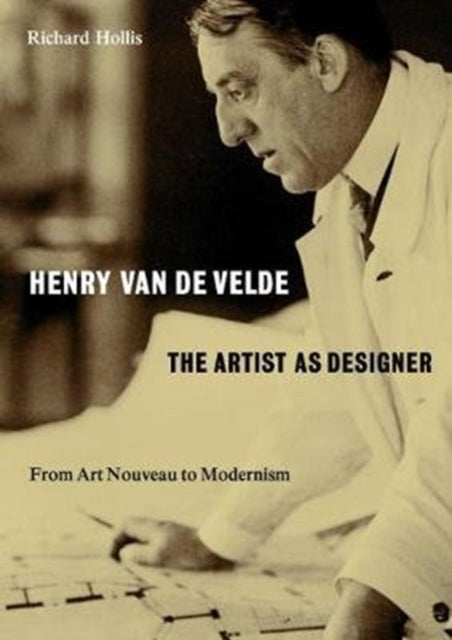 Richard Hollis

HENRY VAN DE VELDE

THE ARTIST AS DESIGNER

From Art Nouveau to Modernism